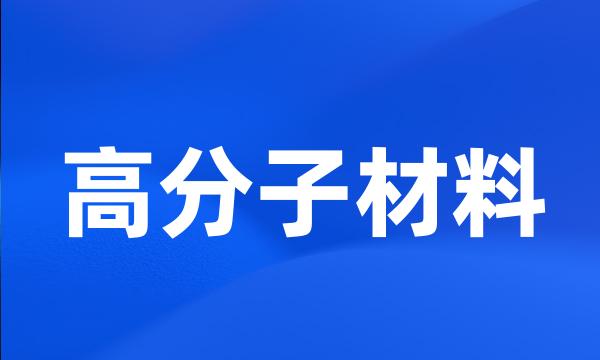 高分子材料